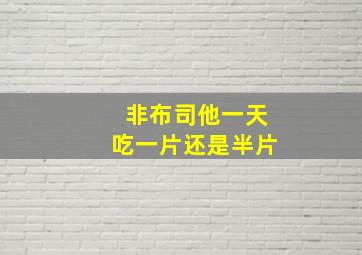 非布司他一天
吃一片还是半片